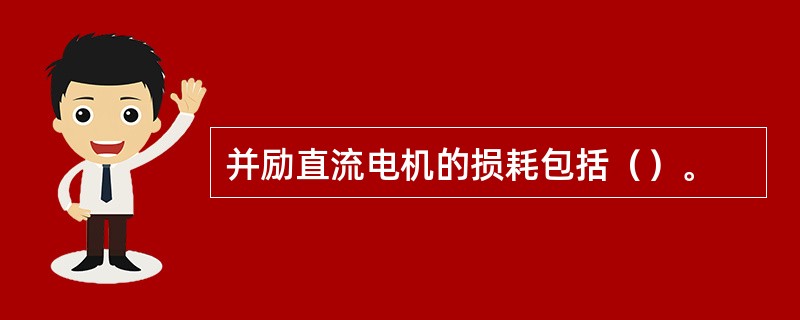 并励直流电机的损耗包括（）。